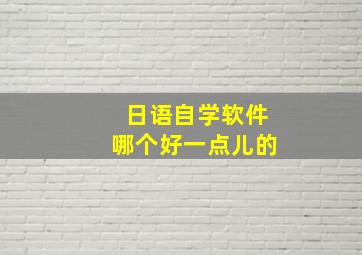 日语自学软件
哪个好一点儿的